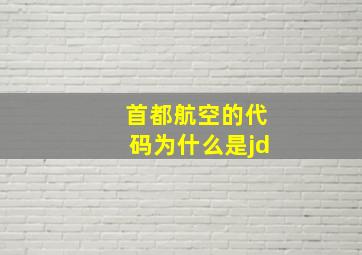 首都航空的代码为什么是jd